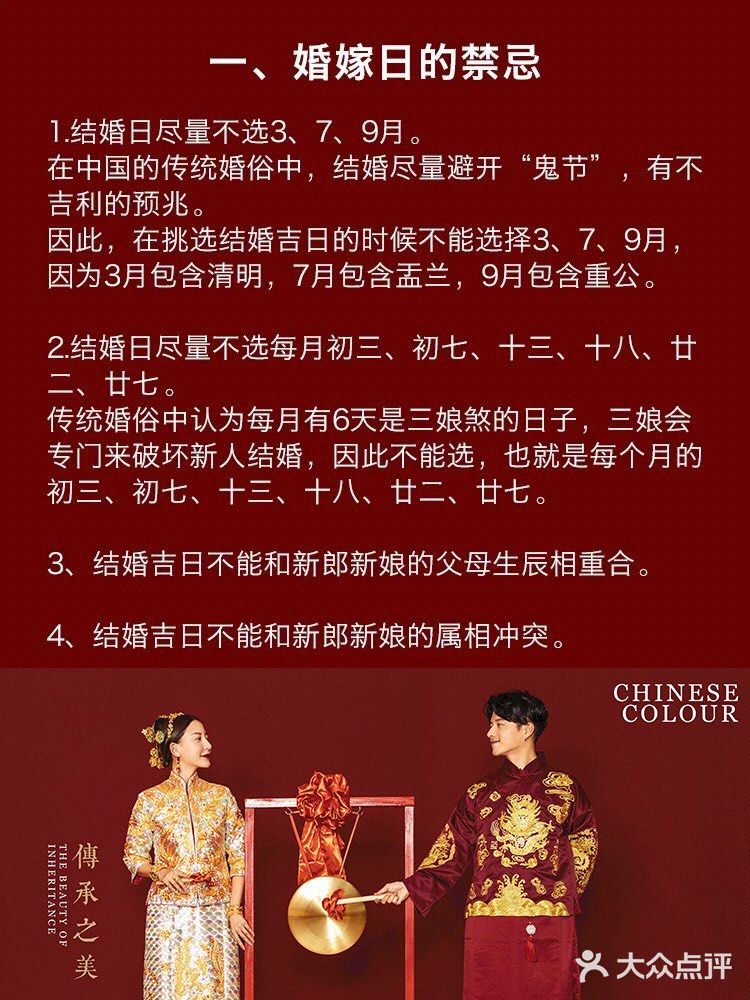 一、婚嫁日的禁忌

1.结婚日尽量不选3、7、9月。
在中国的传统婚俗中，结婚尽量避开“鬼节”，有不吉利的预兆。
因此，在挑选结婚吉日的时候不能选择3、7、9月，因为3月包含清明，7月包含盂兰，9月包含重公。

2.结婚日尽量不选每月初三、初七、十三、十八、廿二、廿七。
传统婚俗中认为每月有6天是三娘煞的日子，三娘会专门来破坏新人结婚，因此不能选，也就是每个月的初三、初七、十三、十八、廿二、廿七。

3、结婚吉日不能和新郎新娘的父母生辰相重合。

4、结婚吉日不能和新郎新娘的属相冲突。

CHINESE COLOUR

傳承之美

THE BEAUTY OF INHERITANCE

大众点评